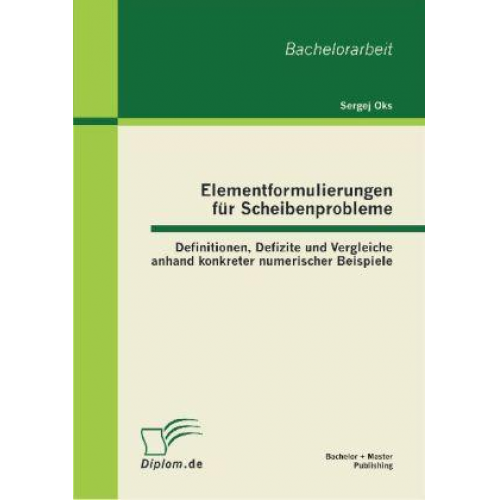 Bachelorarbeit

Sergej Oks

Elementformulierungen für Scheibenprobleme

Definitionen, Defizite und Vergleiche anhand konkreter numerischer Beispiele

Diplom.de

Bachelor + Master Publishing